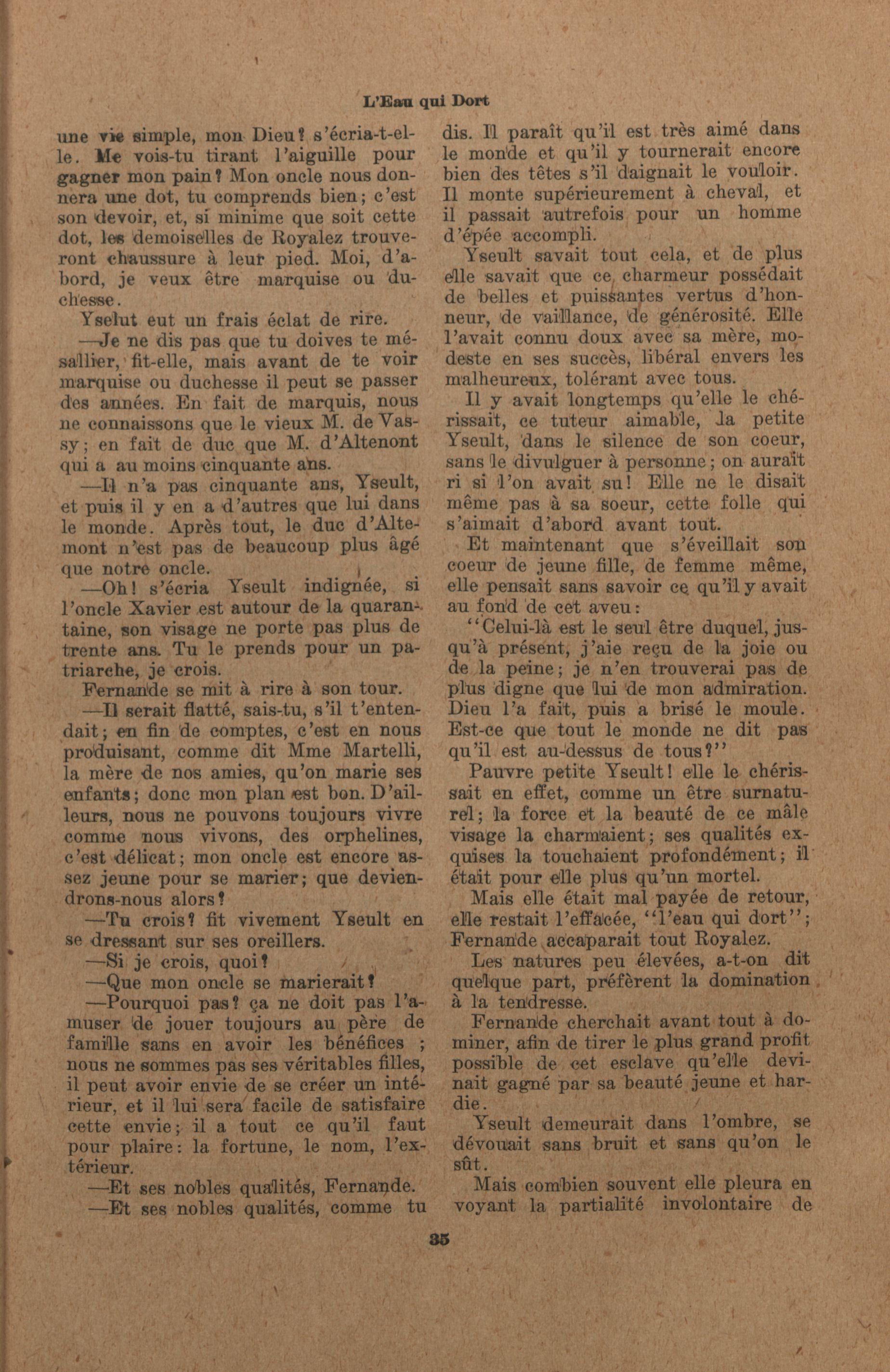 L'Eau qui Dort

une vie simple, mon Dieu? s'écria-t-elle. Me vois-tu tirant l'aiguille pour gagner mon pain? Mon oncle nous donnera une dot, tu comprends bien; c'est son devoir, et, si minime que soit cette dot, les demoiselles de Royalez trouveront chaussure à leur pied. Moi, d'abord, je veux être marquise ou duchesse.

Yselut eut un frais éclat de rire.

—Je ne dis pas que tu doives te mésallier, fit-elle, mais avant de te voir marquise ou duchesse il peut se passer des années. En fait de marquis, nous ne connaissons que le vieux M. de Vassy; en fait de duc que M. d'Altenont qui a au moins cinquante ans.

—Il n'a pas cinquante ans, Yseult, et puis il y en a d'autres que lui dans le monde. Après tout, le duc d'Altemont n'est pas de beaucoup plus âgé que notre oncle.

—Oh! s'écria Yseult indignée, si l'oncle Xavier est autour de la quarantaine, son visage ne porte pas plus de trente ans. Tu le prends pour un patriarche, je crois.

Fernande se mit à rire à son tour.

—Il serait flatté, sais-tu, s'il t'entendait; en fin de comptes, c'est en nous produisant, comme dit Mme Martelli, la mère de nos amies, qu'on marie ses enfants; donc mon plan est bon. D'ailleurs, nous ne pouvons toujours vivre comme nous vivons, des orphelines, c'est délicat; mon oncle est encore assez jeune pour se marier; que deviendrons-nous alors?

—Tu crois? fit vivement Yseult en se dressant sur ses oreillers.

—Si je crois, quoi?

—Que mon oncle se marierait?

—Pourquoi pas? ça ne doit pas l'amuser de jouer toujours au père de famille sans en avoir les bénéfices ; nous ne sommes pas ses véritables filles, il peut avoir envie de se créer un intérieur, et il lui sera facile de satisfaire cette envie; il a tout ce qu'il faut pour plaire: la fortune, le nom, l'extérieur.

—Et ses nobles qualités, Fernande.

—Et ses nobles qualités, comme tu dis. Il paraît qu'il est très aimé dans le monde et qu'il y tournerait encore bien des têtes s'il daignait le vouloir. Il monte supérieurement à cheval, et il passait autrefois pour un homme d'épée accompli.

Yseult savait tout cela, et de plus elle savait que ce charmeur possédait de belles et puissantes vertus d'honneur, de vaillance, de générosité. Elle l'avait connu doux avec sa mère, modeste en ses succès, libéral envers les malheureux, tolérant avec tous.

Il y avait longtemps qu'elle le chérissait, ce tuteur aimable, la petite Yseult, dans le silence de son coeur, sans le divulguer à personne; on aurait ri si l'on avait su! Elle ne le disait même pas à sa soeur, cette folle qui s'aimait d'abord avant tout.

Et maintenant que s'éveillait son coeur de jeune fille, de femme même, elle pensait sans savoir ce qu'il y avait au fond de cet aveu:

"Celui-là est le seul être duquel, jusqu'à présent, j'aie reçu de la joie ou de la peine; je n'en trouverai pas de plus digne que lui de mon admiration. Dieu l'a fait, puis a brisé le moule. Est-ce que tout le monde ne dit pas qu'il est au-dessus de tous?"

Pauvre petite Yseult! elle le chérissait en effet, comme un être surnaturel; la force et la beauté de ce mâle visage la charmaient; ses qualités exquises la touchaient profondément; il était pour elle plus qu'un mortel.

Mais elle était mal payée de retour, elle restait l'effacée, "l'eau qui dort"; Fernande accaparait tout Royalez.

Les natures peu élevées, a-t-on dit quelque part, préfèrent la domination à la tendresse.

Fernande cherchait avant tout à dominer, afin de tirer le plus grand profit possible de cet esclave qu'elle devinait gagné par sa beauté jeune et hardie.

Yseult demeurait dans l'ombre, se dévouait sans bruit et sans qu'on le sût.

Mais combien souvent elle pleura en voyant la partialité involontaire de

35